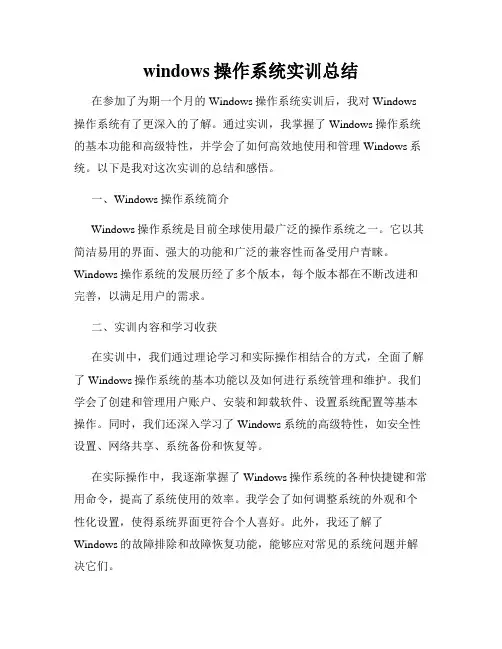 windows 操作系统实训总结

在参加了为期一个月的 Windows 操作系统实训后，我对 Windows 操作系统有了更深入的了解。通过实训，我掌握了 Windows 操作系统的基本功能和高级特性，并学会了如何高效地使用和管理 Windows 系统。以下是我对这次实训的总结和感悟。

一、Windows 操作系统简介

Windows 操作系统是目前全球使用最广泛的操作系统之一。它以其简洁易用的界面、强大的功能和广泛的兼容性而备受用户青睐。Windows 操作系统的发展历经了多个版本，每个版本都在不断改进和完善，以满足用户的需求。

二、实训内容和学习收获

在实训中，我们通过理论学习和实际操作相结合的方式，全面了解了 Windows 操作系统的基本功能以及如何进行系统管理和维护。我们学会了创建和管理用户账户、安装和卸载软件、设置系统配置等基本操作。同时，我们还深入学习了 Windows 系统的高级特性，如安全性设置、网络共享、系统备份和恢复等。

在实际操作中，我逐渐掌握了 Windows 操作系统的各种快捷键和常用命令，提高了系统使用的效率。我学会了如何调整系统的外观和个性化设置，使得系统界面更符合个人喜好。此外，我还了解了 Windows 的故障排除和故障恢复功能，能够应对常见的系统问题并解决它们。